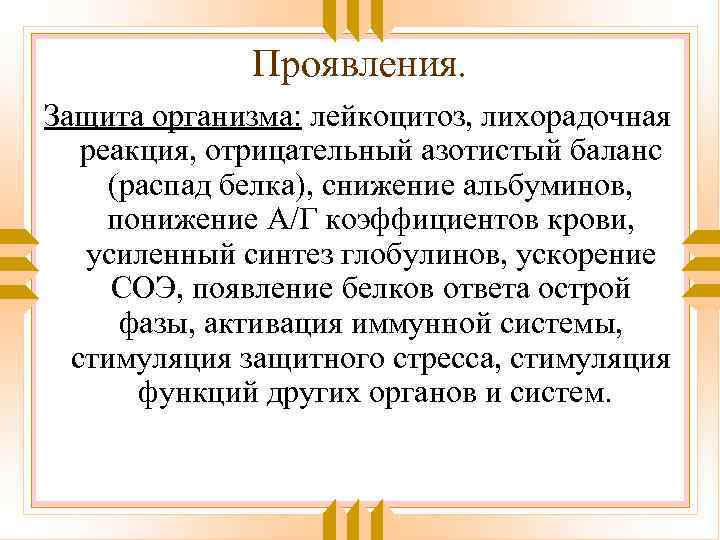 Проявления.

Защита организма: лейкоцитоз, лихорадочная реакция, отрицательный азотистый баланс (распад белка), снижение альбуминов, понижение А/Г коэффициентов крови, усиленный синтез глобулинов, ускорение СОЭ, появление белков ответа острой фазы, активация иммунной системы, стимуляция защитного стресса, стимуляция функций других органов и систем.